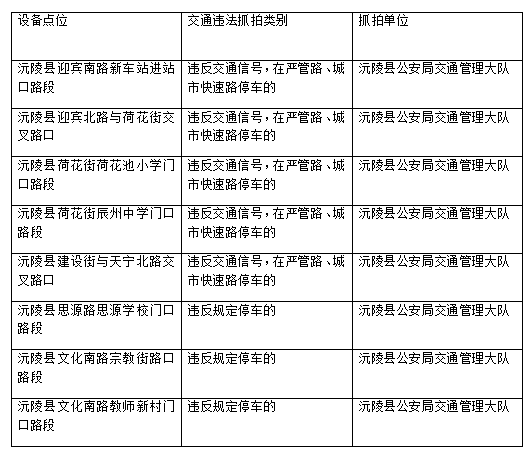 | 设备点位 | 交通违法抓拍类别 | 抓拍单位 |
|---|---|---|
| 沅陵县迎宾南路新车站进站口路段 | 违反交通信号，在严管路、城市快速路停车的 | 沅陵县公安局交通管理大队 |
| 沅陵县迎宾北路与荷花街交叉路口 | 违反交通信号，在严管路、城市快速路停车的 | 沅陵县公安局交通管理大队 |
| 沅陵县荷花街荷花池小学门口路段 | 违反交通信号，在严管路、城市快速路停车的 | 沅陵县公安局交通管理大队 |
| 沅陵县荷花街辰州中学门口路段 | 违反交通信号，在严管路、城市快速路停车的 | 沅陵县公安局交通管理大队 |
| 沅陵县建设街与天宁北路交叉路口 | 违反交通信号，在严管路、城市快速路停车的 | 沅陵县公安局交通管理大队 |
| 沅陵县思源路思源学校门口路段 | 违反规定停车的 | 沅陵县公安局交通管理大队 |
| 沅陵县文化南路宗教街路口路段 | 违反规定停车的 | 沅陵县公安局交通管理大队 |
| 沅陵县文化南路教师新村门口路段 | 违反规定停车的 | 沅陵县公安局交通管理大队 |